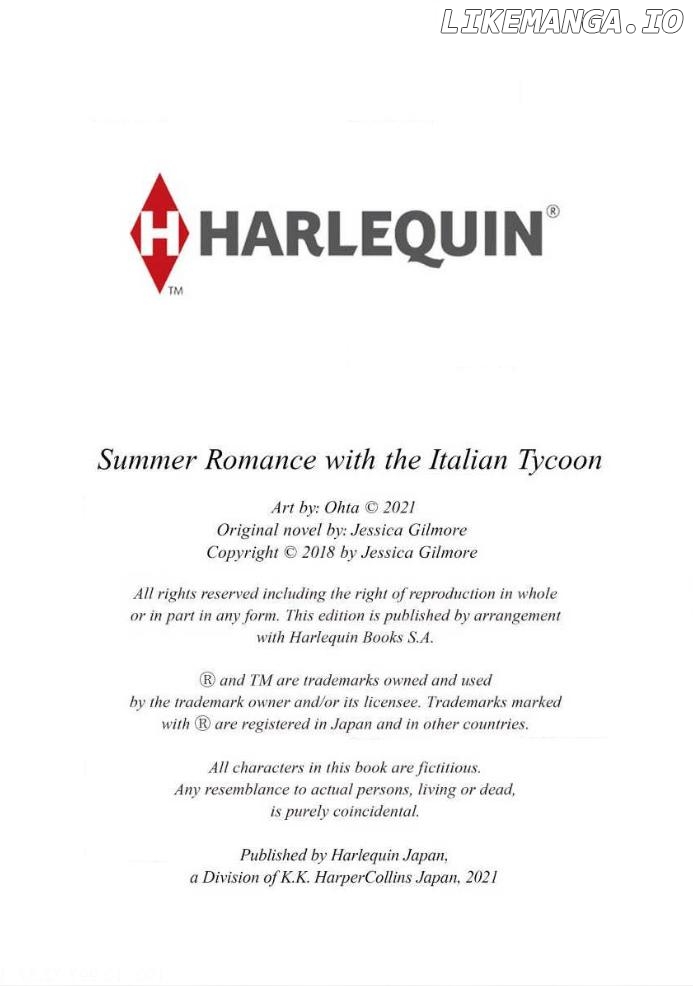 LIKEMANGA.IO

H HARLEQUIN®
TM

Summer Romance with the Italian Tycoon

Art by: Ohta © 2021
Original novel by: Jessica Gilmore
Copyright © 2018 by Jessica Gilmore

All rights reserved including the right of reproduction in whole or in part in any form. This edition is published by arrangement with Harlequin Books S.A.

® and TM are trademarks owned and used by the trademark owner and/or its licensee. Trademarks marked with ® are registered in Japan and in other countries.

All characters in this book are fictitious. Any resemblance to actual persons, living or dead, is purely coincidental.

Published by Harlequin Japan, a Division of K.K. HarperCollins Japan, 2021